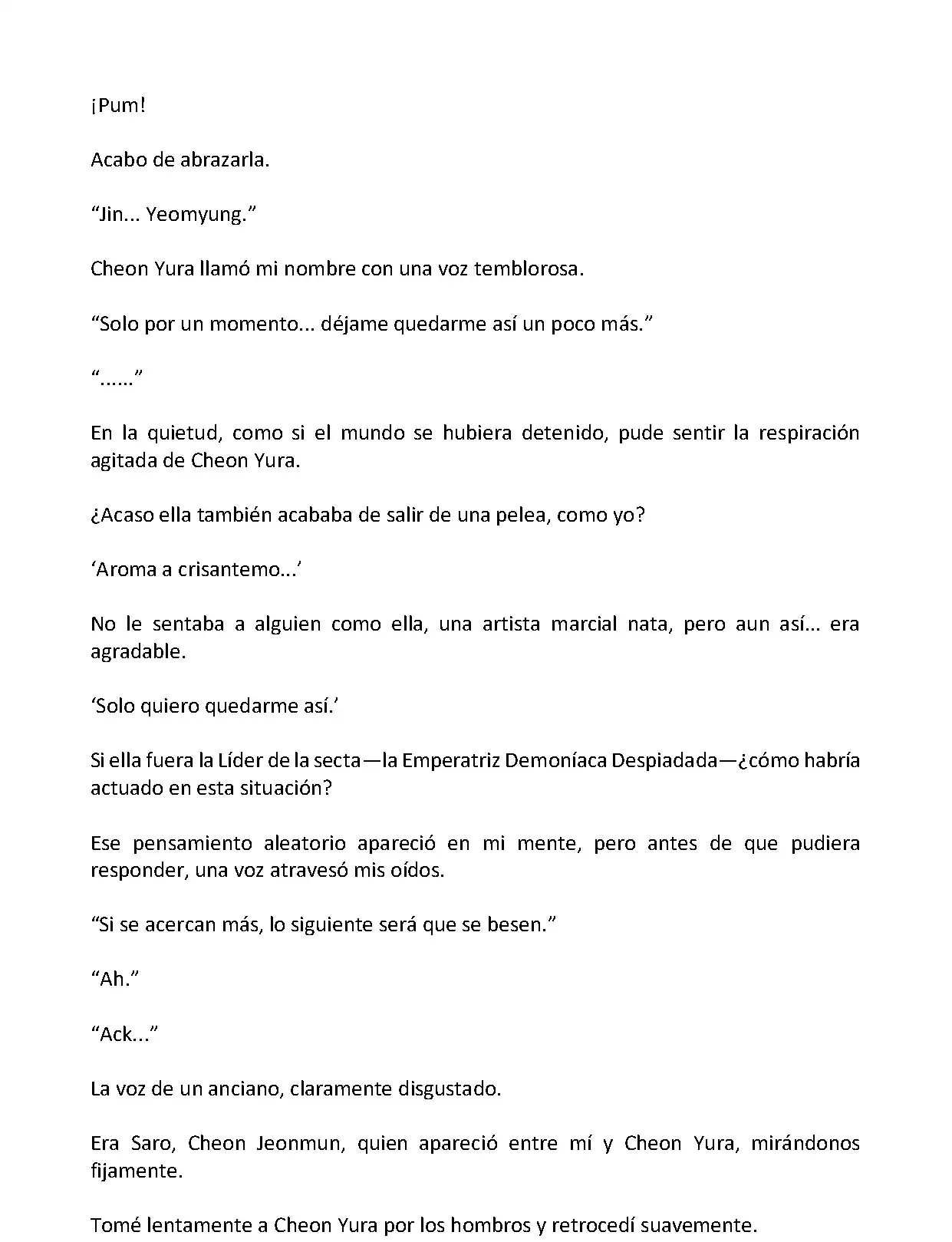 ¡Pum!

Acabo de abrazarla.

“Jin... Yeomyung.”

Cheon Yura llamó mi nombre con una voz temblorosa.

“Solo por un momento... déjame quedarme así un poco más.”

“......”

En la quietud, como si el mundo se hubiera detenido, pude sentir la respiración agitada de Cheon Yura.

¿Acaso ella también acababa de salir de una pelea, como yo?

‘Aroma a crisantemo...’

No le sentaba a alguien como ella, una artista marcial nata, pero aun así... era agradable.

‘Solo quiero quedarme así.’

Si ella fuera la Líder de la secta—la Emperatriz Demoníaca Despiadada—¿cómo habría actuado en esta situación?

Ese pensamiento aleatorio apareció en mi mente, pero antes de que pudiera responder, una voz atravesó mis oídos.

“Si se acercan más, lo siguiente será que se besen.”

“Ah.”

“Ack...”

La voz de un anciano, claramente disgustado.

Era Saro, Cheon Jeonmun, quien apareció entre mí y Cheon Yura, mirándonos fijamente.

Tomé lentamente a Cheon Yura por los hombros y retrocedí suavemente.